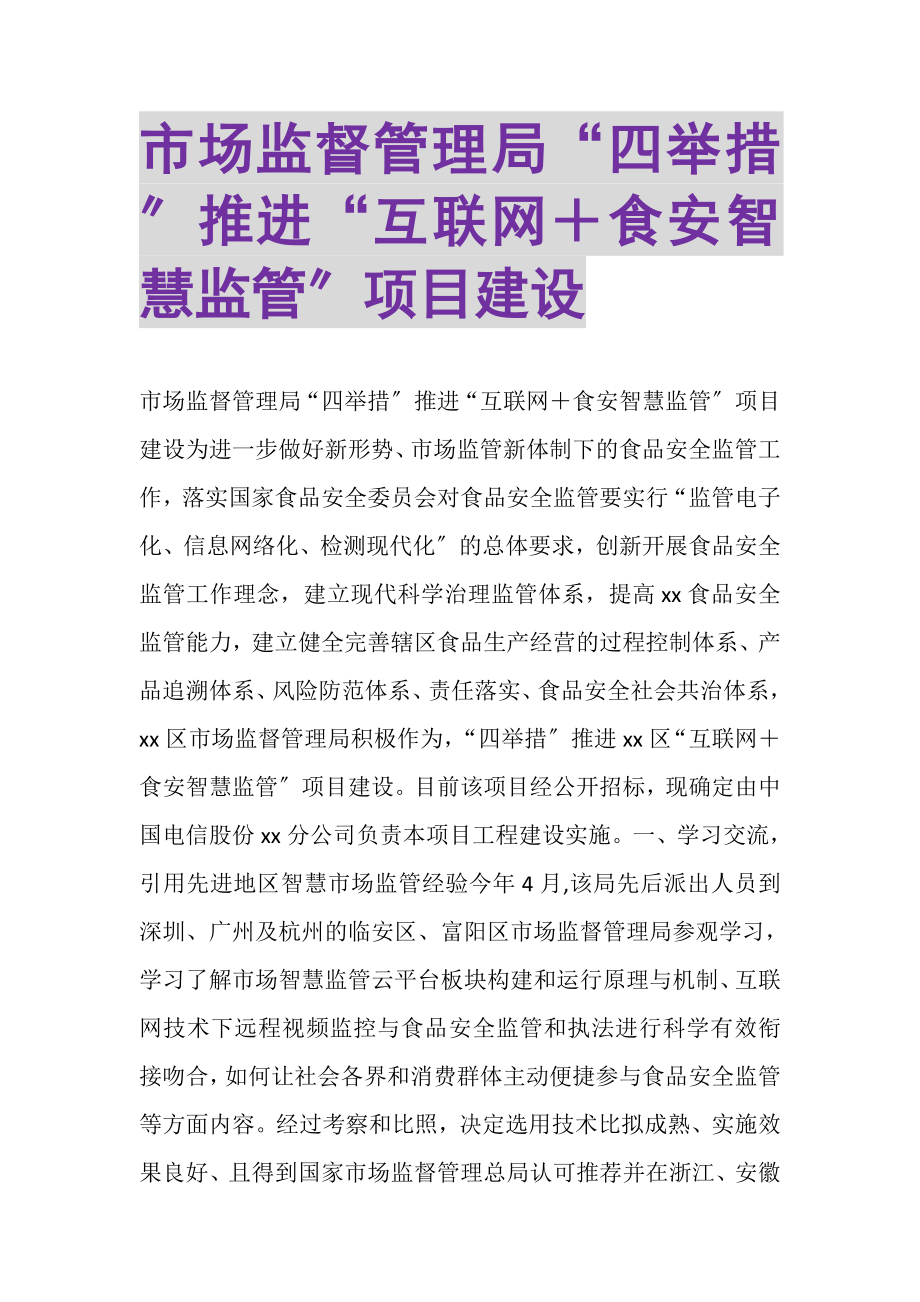 市场监督管理局“四举措〞推进“互联网＋食安智慧监管〞项目建设

市场监督管理局“四举措〞推进“互联网＋食安智慧监管〞项目建设为进一步做好新形势、市场监管新体制下的食品安全监管工作，落实国家食品安全委员会对食品安全监管要实行“监管电子化、信息网络化、检测现代化〞的总体要求，创新开展食品安全监管工作理念，建立现代科学治理监管体系，提高xx食品安全监管能力，建立健全完善辖区食品生产经营的过程控制体系、产品追溯体系、风险防范体系、责任落实、食品安全社会共治体系，xx区市场监督管理局积极作为，“四举措〞推进xx区“互联网＋食安智慧监管〞项目建设。目前该项目经公开招标，现确定由中国电信股份xx分公司负责本项目工程建设实施。一、学习交流，引用先进地区智慧市场监管经验今年4月,该局先后派出人员到深圳、广州及杭州的临安区、富阳区市场监督管理局参观学习，学习了解市场智慧监管云平台板块构建和运行原理与机制、互联网技术下远程视频监控与食品安全监管和执法进行科学有效衔接吻合，如何让社会各界和消费群体主动便捷参与食品安全监管等方面内容。经过考察和比照，决定选用技术比拟成熟、实施效果良好、且得到国家市场监督管理总局认可推荐并在浙江、安徽